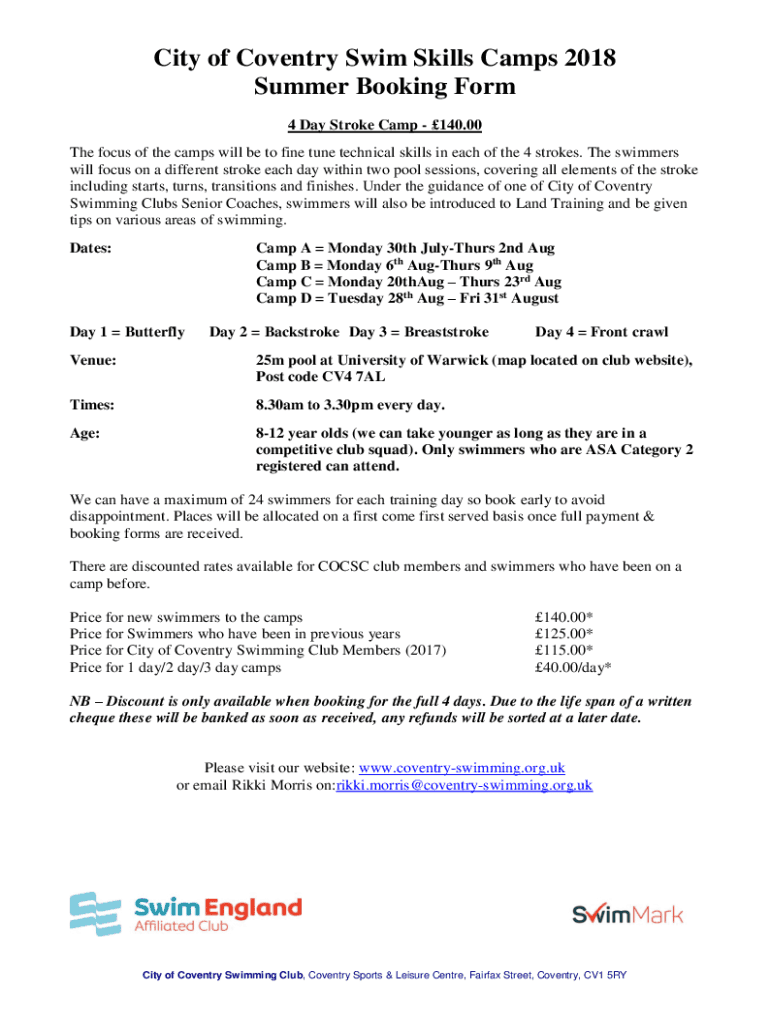 City of Coventry Swim Skills Camps 2018
Summer Booking Form

4 Day Stroke Camp - £140.00

The focus of the camps will be to fine tune technical skills in each of the 4 strokes. The swimmers will focus on a different stroke each day within two pool sessions, covering all elements of the stroke including starts, turns, transitions and finishes. Under the guidance of one of City of Coventry Swimming Clubs Senior Coaches, swimmers will also be introduced to Land Training and be given tips on various areas of swimming.

Dates:

Camp A = Monday 30th July-Thurs 2nd Aug
Camp B = Monday 6$^{th}$ Aug-Thurs 9$^{th}$ Aug
Camp C = Monday 20thAug – Thurs 23$^{rd}$ Aug
Camp D = Tuesday 28$^{th}$ Aug – Fri 31$^{st}$ August

Day 1 = Butterfly Day 2 = Backstroke Day 3 = Breaststroke Day 4 = Front crawl

Venue: 25m pool at University of Warwick (map located on club website), Post code CV4 7AL

Times: 8.30am to 3.30pm every day.

Age: 8-12 year olds (we can take younger as long as they are in a competitive club squad). Only swimmers who are ASA Category 2 registered can attend.

We can have a maximum of 24 swimmers for each training day so book early to avoid disappointment. Places will be allocated on a first come first served basis once full payment & booking forms are received.

There are discounted rates available for COCSC club members and swimmers who have been on a camp before.

Price for new swimmers to the camps £140.00*
Price for Swimmers who have been in previous years £125.00*
Price for City of Coventry Swimming Club Members (2017) £115.00*
Price for 1 day/2 day/3 day camps £40.00/day*

NB – Discount is only available when booking for the full 4 days. Due to the life span of a written cheque these will be banked as soon as received, any refunds will be sorted at a later date.

Please visit our website: www.coventry-swimming.org.uk
or email Rikki Morris on:rikki.morris@coventry-swimming.org.uk

Swim England
Affiliated Club

SwimMark

City of Coventry Swimming Club, Coventry Sports & Leisure Centre, Fairfax Street, Coventry, CV1 5RY